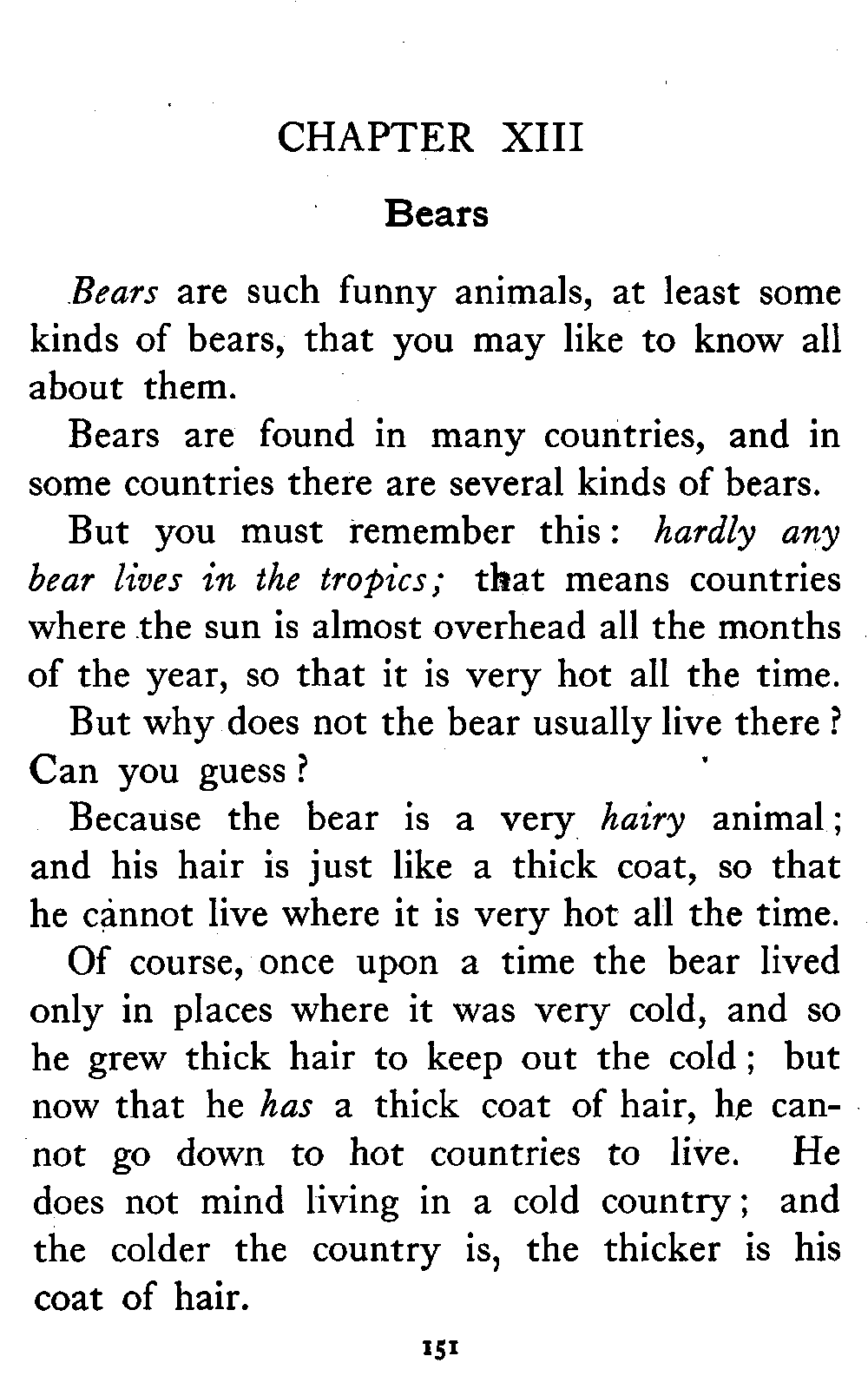 CHAPTER XIII

Bears

Bears are such funny animals, at least some kinds of bears, that you may like to know all about them.

Bears are found in many countries, and in some countries there are several kinds of bears.

But you must remember this: hardly any bear lives in the tropics; that means countries where the sun is almost overhead all the months of the year, so that it is very hot all the time.

But why does not the bear usually live there? Can you guess?

Because the bear is a very hairy animal; and his hair is just like a thick coat, so that he cannot live where it is very hot all the time.

Of course, once upon a time the bear lived only in places where it was very cold, and so he grew thick hair to keep out the cold; but now that he has a thick coat of hair, he cannot go down to hot countries to live. He does not mind living in a cold country; and the colder the country is, the thicker is his coat of hair.

151